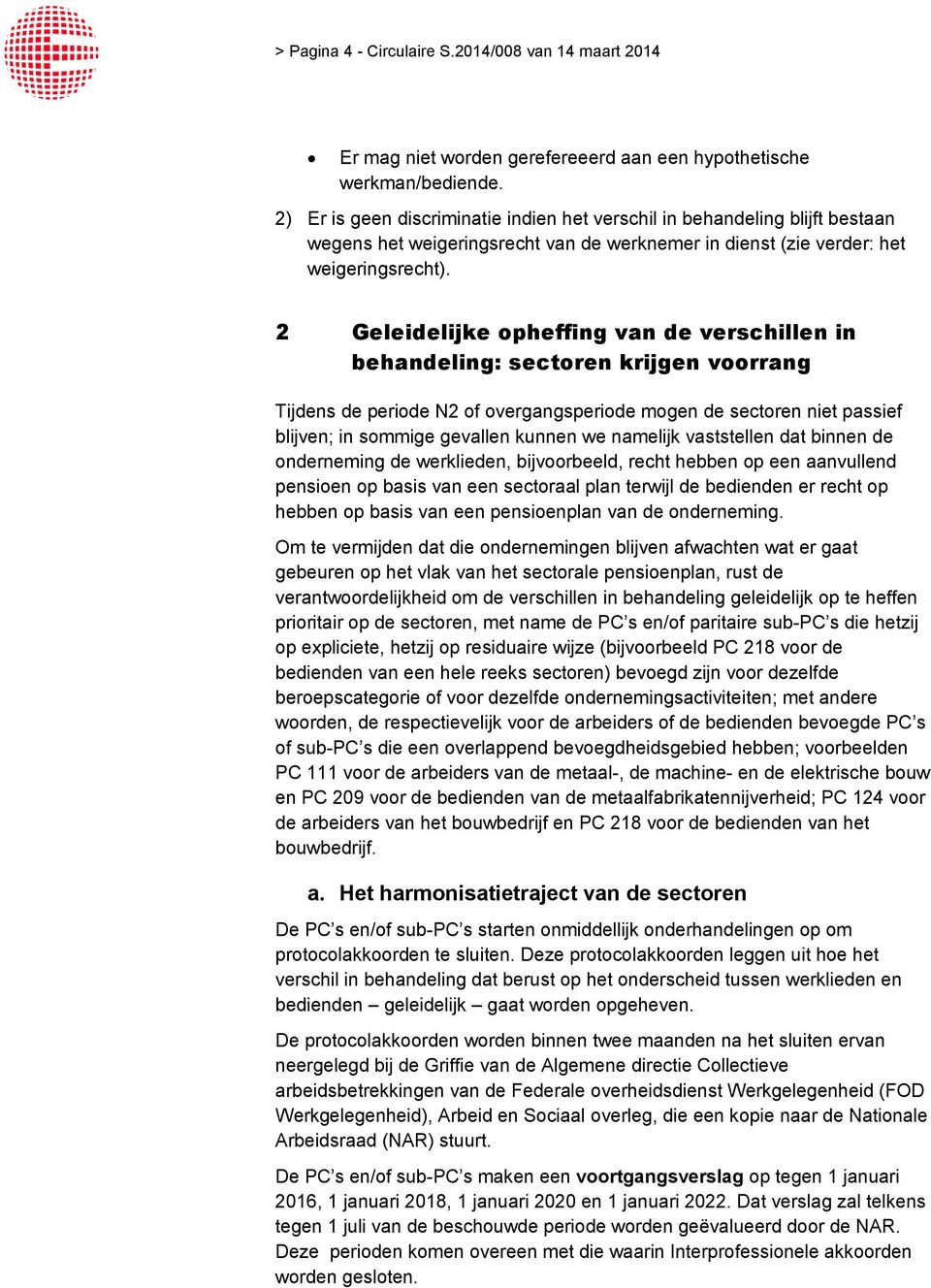 > Pagina 4 - Circulaire S.2014/008 van 14 maart 2014

• Er mag niet worden gerefereeerd aan een hypothetische werkman/bediende.

2) Er is geen discriminatie indien het verschil in behandeling blijft bestaan wegens het weigeringsrecht van de werknemer in dienst (zie verder: het weigeringsrecht).

2 Geleidelijke opheffing van de verschillen in behandeling: sectoren krijgen voorrang

Tijdens de periode N2 of overgangsperiode mogen de sectoren niet passief blijven; in sommige gevallen kunnen we namelijk vaststellen dat binnen de onderneming de werklieden, bijvoorbeeld, recht hebben op een aanvullend pensioen op basis van een sectoraal plan terwijl de bedienden er recht op hebben op basis van een pensioenplan van de onderneming.

Om te vermijden dat die ondernemingen blijven afwachten wat er gaat gebeuren op het vlak van het sectorale pensioenplan, rust de verantwoordelijkheid om de verschillen in behandeling geleidelijk op te heffen prioritair op de sectoren, met name de PC’s en/of paritaire sub-PC’s die hetzij op expliciete, hetzij op residuaire wijze (bijvoorbeeld PC 218 voor de bedienden van een hele reeks sectoren) bevoegd zijn voor dezelfde beroepscategorie of voor dezelfde ondernemingsactiviteiten; met andere woorden, de respectievelijk voor de arbeiders of de bedienden bevoegde PC’s of sub-PC’s die een overlappend bevoegdheidsgebied hebben; voorbeelden PC 111 voor de arbeiders van de metaal-, de machine- en de elektrische bouw en PC 209 voor de bedienden van de metaalfabrikatennijverheid; PC 124 voor de arbeiders van het bouwbedrijf en PC 218 voor de bedienden van het bouwbedrijf.

a. Het harmonisatietraject van de sectoren

De PC’s en/of sub-PC’s starten onmiddellijk onderhandelingen op om protocolakkoorden te sluiten. Deze protocolakkoorden leggen uit hoe het verschil in behandeling dat berust op het onderscheid tussen werklieden en bedienden – geleidelijk – gaat worden opgeheven.

De protocolakkoorden worden binnen twee maanden na het sluiten ervan neergelegd bij de Griffie van de Algemene directie Collectieve arbeidsbetrekkingen van de Federale overheidsdienst Werkgelegenheid (FOD Werkgelegenheid), Arbeid en Sociaal overleg, die een kopie naar de Nationale Arbeidsraad (NAR) stuurt.

De PC’s en/of sub-PC’s maken een voortgangsverslag op tegen 1 januari 2016, 1 januari 2018, 1 januari 2020 en 1 januari 2022. Dat verslag zal telkens tegen 1 juli van de beschouwde periode worden geëvalueerd door de NAR. Deze perioden komen overeen met die waarin Interprofessionele akkoorden worden gesloten.